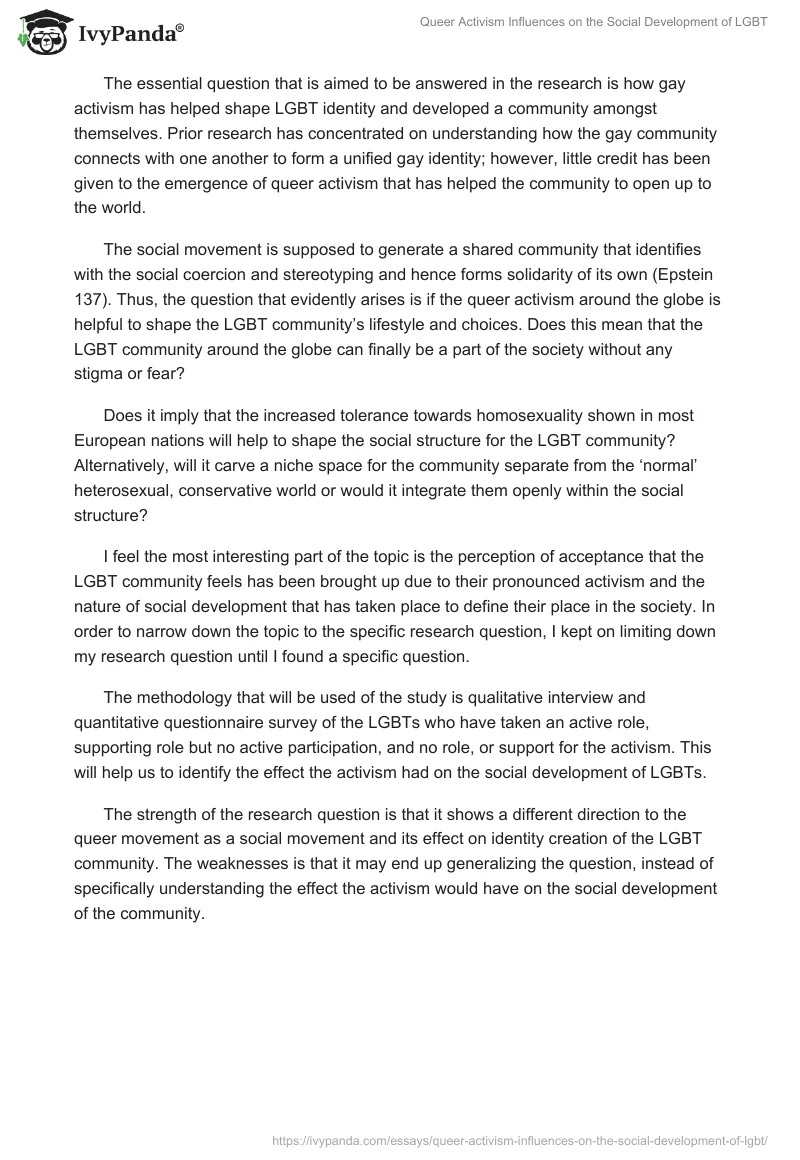 IvyPanda®

Queer Activism Influences on the Social Development of LGBT

The essential question that is aimed to be answered in the research is how gay activism has helped shape LGBT identity and developed a community amongst themselves. Prior research has concentrated on understanding how the gay community connects with one another to form a unified gay identity; however, little credit has been given to the emergence of queer activism that has helped the community to open up to the world.

The social movement is supposed to generate a shared community that identifies with the social coercion and stereotyping and hence forms solidarity of its own (Epstein 137). Thus, the question that evidently arises is if the queer activism around the globe is helpful to shape the LGBT community's lifestyle and choices. Does this mean that the LGBT community around the globe can finally be a part of the society without any stigma or fear?

Does it imply that the increased tolerance towards homosexuality shown in most European nations will help to shape the social structure for the LGBT community? Alternatively, will it carve a niche space for the community separate from the 'normal' heterosexual, conservative world or would it integrate them openly within the social structure?

I feel the most interesting part of the topic is the perception of acceptance that the LGBT community feels has been brought up due to their pronounced activism and the nature of social development that has taken place to define their place in the society. In order to narrow down the topic to the specific research question, I kept on limiting down my research question until I found a specific question.

The methodology that will be used of the study is qualitative interview and quantitative questionnaire survey of the LGBTs who have taken an active role, supporting role but no active participation, and no role, or support for the activism. This will help us to identify the effect the activism had on the social development of LGBTs.

The strength of the research question is that it shows a different direction to the queer movement as a social movement and its effect on identity creation of the LGBT community. The weaknesses is that it may end up generalizing the question, instead of specifically understanding the effect the activism would have on the social development of the community.

https://ivypanda.com/essays/queer-activism-influences-on-the-social-development-of-lgbt/